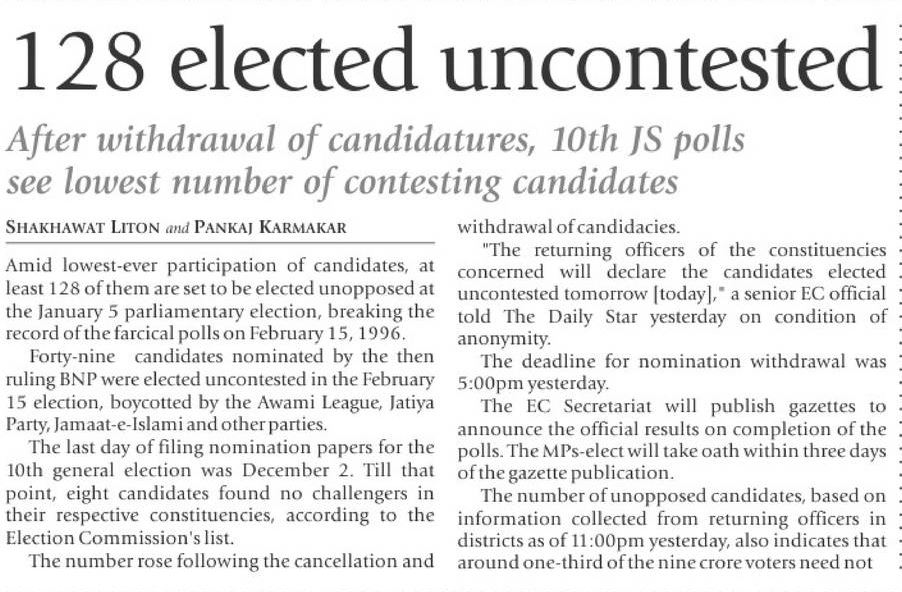 128 elected uncontested

After withdrawal of candidatures, 10th JS polls see lowest number of contesting candidates

SHAKHAWAT LITON and PANKAJ KARMAKAR

Amid lowest-ever participation of candidates, at least 128 of them are set to be elected unopposed at the January 5 parliamentary election, breaking the record of the farcical polls on February 15, 1996.

Forty-nine candidates nominated by the then ruling BNP were elected uncontested in the February 15 election, boycotted by the Awami League, Jatiya Party, Jamaat-e-Islami and other parties.

The last day of filing nomination papers for the 10th general election was December 2. Till that point, eight candidates found no challengers in their respective constituencies, according to the Election Commission's list.

The number rose following the cancellation and withdrawal of candidacies.

"The returning officers of the constituencies concerned will declare the candidates elected uncontested tomorrow [today]," a senior EC official told The Daily Star yesterday on condition of anonymity.

The deadline for nomination withdrawal was 5:00pm yesterday.

The EC Secretariat will publish gazettes to announce the official results on completion of the polls. The MPs-elect will take oath within three days of the gazette publication.

The number of unopposed candidates, based on information collected from returning officers in districts as of 11:00pm yesterday, also indicates that around one-third of the nine crore voters need not